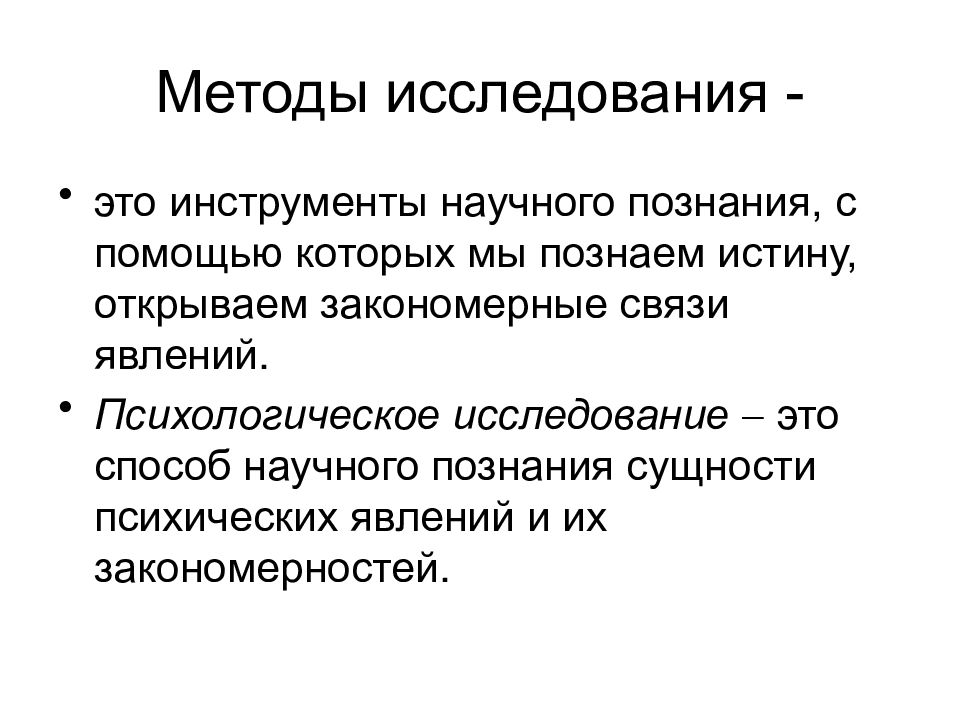 Методы исследования -

• это инструменты научного познания, с помощью которых мы познаем истину, открываем закономерные связи явлений.

• Психологическое исследование – это способ научного познания сущности психических явлений и их закономерностей.